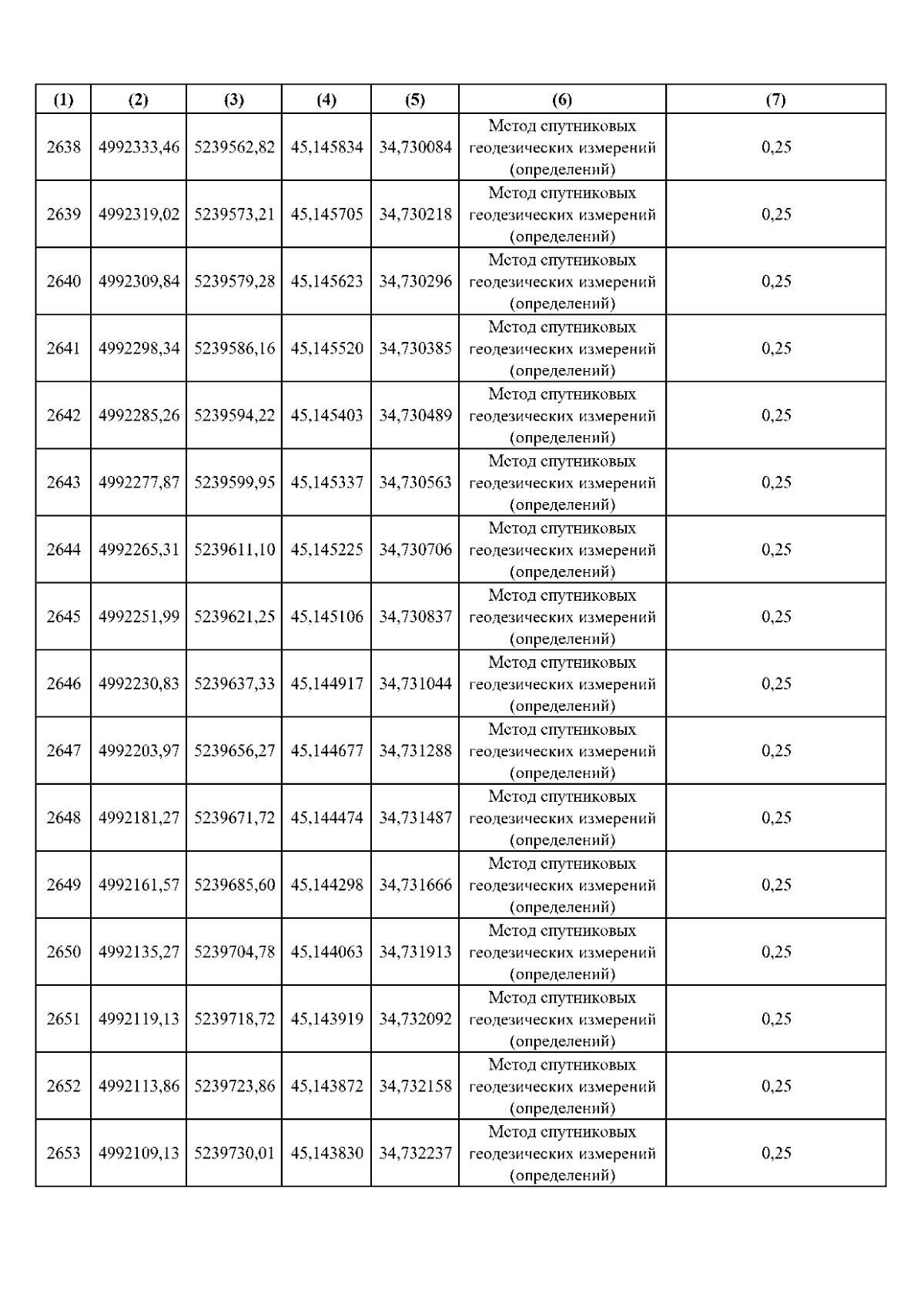 | (1) | (2) | (3) | (4) | (5) | (6) | (7) |
|---|---|---|---|---|---|---|
| 2638 | 4992333,46 | 5239562,82 | 45,145834 | 34,730084 | Метод спутниковых геодезических измерений (определений) | 0,25 |
| 2639 | 4992319,02 | 5239573,21 | 45,145705 | 34,730218 | Метод спутниковых геодезических измерений (определений) | 0,25 |
| 2640 | 4992309,84 | 5239579,28 | 45,145623 | 34,730296 | Метод спутниковых геодезических измерений (определений) | 0,25 |
| 2641 | 4992298,34 | 5239586,16 | 45,145520 | 34,730385 | Метод спутниковых геодезических измерений (определений) | 0,25 |
| 2642 | 4992285,26 | 5239594,22 | 45,145403 | 34,730489 | Метод спутниковых геодезических измерений (определений) | 0,25 |
| 2643 | 4992277,87 | 5239599,95 | 45,145337 | 34,730563 | Метод спутниковых геодезических измерений (определений) | 0,25 |
| 2644 | 4992265,31 | 5239611,10 | 45,145225 | 34,730706 | Метод спутниковых геодезических измерений (определений) | 0,25 |
| 2645 | 4992251,99 | 5239621,25 | 45,145106 | 34,730837 | Метод спутниковых геодезических измерений (определений) | 0,25 |
| 2646 | 4992230,83 | 5239637,33 | 45,144917 | 34,731044 | Метод спутниковых геодезических измерений (определений) | 0,25 |
| 2647 | 4992203,97 | 5239656,27 | 45,144677 | 34,731288 | Метод спутниковых геодезических измерений (определений) | 0,25 |
| 2648 | 4992181,27 | 5239671,72 | 45,144474 | 34,731487 | Метод спутниковых геодезических измерений (определений) | 0,25 |
| 2649 | 4992161,57 | 5239685,60 | 45,144298 | 34,731666 | Метод спутниковых геодезических измерений (определений) | 0,25 |
| 2650 | 4992135,27 | 5239704,78 | 45,144063 | 34,731913 | Метод спутниковых геодезических измерений (определений) | 0,25 |
| 2651 | 4992119,13 | 5239718,72 | 45,143919 | 34,732092 | Метод спутниковых геодезических измерений (определений) | 0,25 |
| 2652 | 4992113,86 | 5239723,86 | 45,143872 | 34,732158 | Метод спутниковых геодезических измерений (определений) | 0,25 |
| 2653 | 4992109,13 | 5239730,01 | 45,143830 | 34,732237 | Метод спутниковых геодезических измерений (определений) | 0,25 |